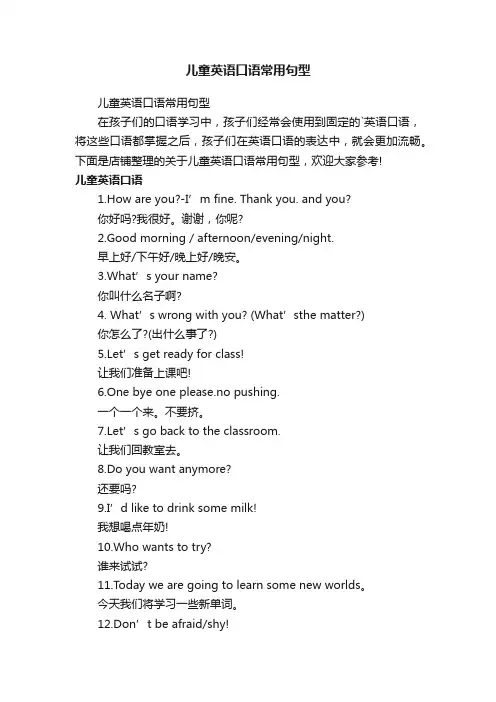 儿童英语口语常用句型

儿童英语口语常用句型

在孩子们的口语学习中，孩子们经常会使用到固定的`英语口语，将这些口语都掌握之后，孩子们在英语口语的表达中，就会更加流畅。下面是店铺整理的关于儿童英语口语常用句型，欢迎大家参考!

儿童英语口语

1.How are you?-I’m fine. Thank you. and you?

你好吗?我很好。谢谢，你呢?

2.Good morning / afternoon/evening/night.

早上好/下午好/晚上好/晚安。

3.What’s your name?

你叫什么名子啊?

4. What’s wrong with you? (What’sthe matter?)

你怎么了?(出什么事了?)

5.Let’s get ready for class!

让我们准备上课吧!

6.One bye one please.no pushing.

一个一个来。不要挤。

7.Let’s go back to the classroom.

让我们回教室去。

8.Do you want anymore?

还要吗?

9.I’d like to drink some milk!

我想喝点年奶!

10.Who wants to try?

谁来试试?

11.Today we are going to learn some new worlds。

今天我们将学习一些新单词。

12.Don’t be afraid/shy!